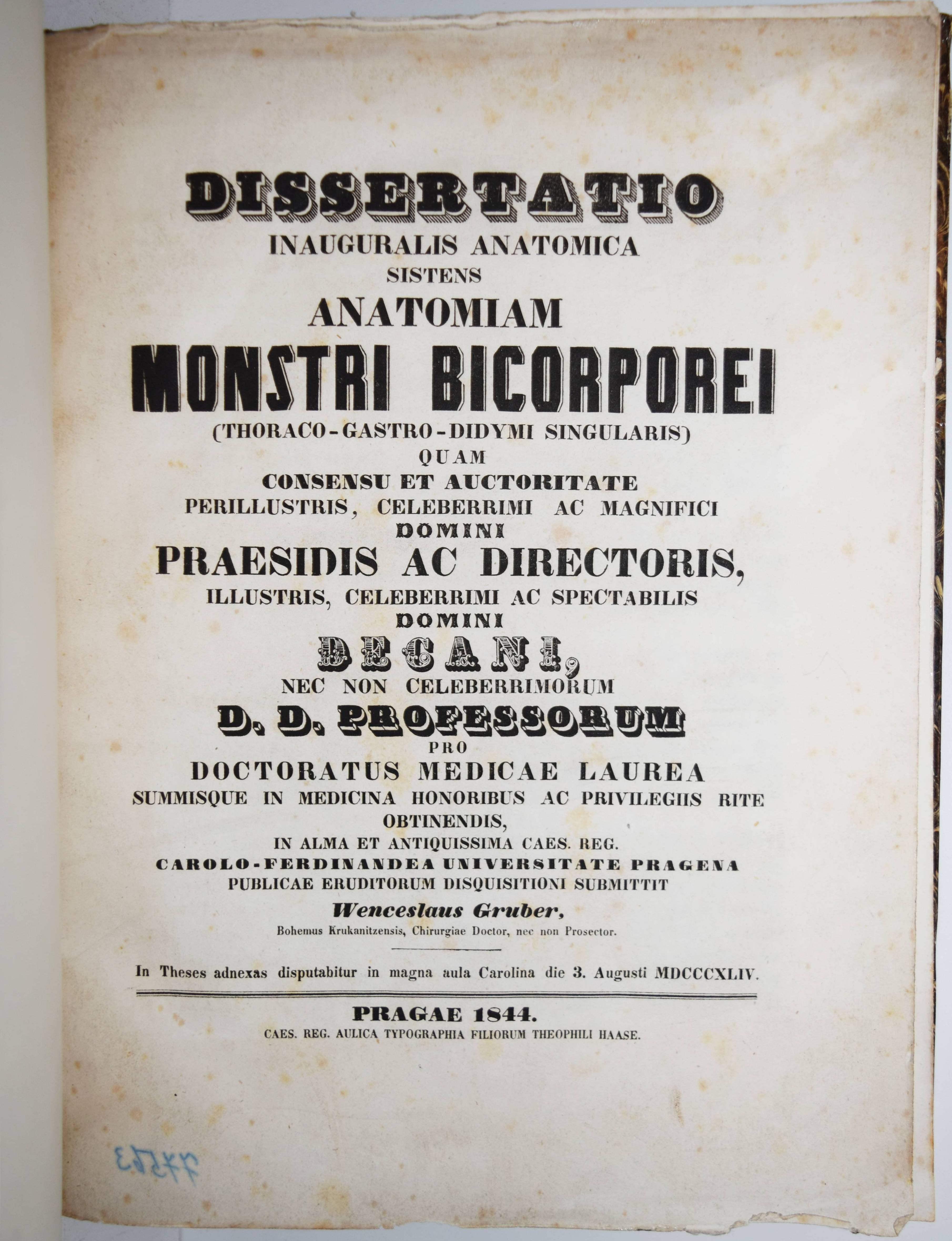 DISSERTATIO
INAUGURALIS ANATOMICA
SISTENS
ANATOMIAM
MONSTRI BICORPOREI
(THORACO-GASTRO-DIDYMI SINGULARIS)
QUAM
CONSENSU ET AUCTORITATE
PERILLUSTRIS, CELEBERRIMI AC MAGNIFICI
DOMINI
PRAESIDIS AC DIRECTORIS,
ILLUSTRIS, CELEBERRIMI AC SPECTABILIS
DOMINI
DECANI,
NEC NON CELEBERRIMORUM
D. D. PROFESSORUM
PRO
DOCTORATUS MEDICAE LAUREA
SUMMISQUE IN MEDICINA HONORIBUS AC PRIVILEGIIS RITE OBTINENDIS,
IN ALMA ET ANTIQUISSIMA CAES. REG.
CAROLO-FERDINANDEA UNIVERSITATE PRAGENA
PUBLICAE ERUDITORUM DISQUISITIONI SUBMITTIT
Wenceslaus Gruber,
Bohemus Krukanitzensis, Chirurgiae Doctor, nec non Prosector.

In Theses adnexas disputabitur in magna aula Carolina die 3. Augusti MDCCCXLIV.

PRAGAE 1844.
CAES. REG. AULICA TYPOGRAPHIA FILIORUM THEOPHILI HAASE.

77573